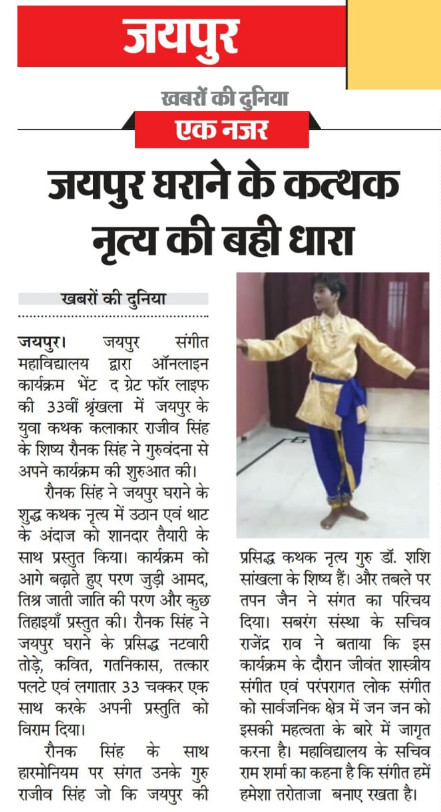 जयपुर

खबरों की दुनिया

एक नजर

जयपुर घराने के कत्थक नृत्य की बही धारा

खबरों की दुनिया

जयपुर। जयपुर संगीत महाविद्यालय द्वारा ऑनलाइन कार्यक्रम भेंट द ग्रेट फॉर लाइफ की 33वीं श्रृंखला में जयपुर के युवा कथक कलाकार राजीव सिंह के शिष्य रौनक सिंह ने गुरुवंदना से अपने कार्यक्रम की शुरुआत की।

रौनक सिंह ने जयपुर घराने के शुद्ध कथक नृत्य में उठान एवं थाट के अंदाज को शानदार तैयारी के साथ प्रस्तुत किया। कार्यक्रम को आगे बढ़ाते हुए परण जुड़ी आमद, तिश्र जाती जाति की परण और कुछ तिहाइयाँ प्रस्तुत की। रौनक सिंह ने जयपुर घराने के प्रसिद्ध नटवारी तोड़े, कवित, गतनिकास, तत्कार पलटे एवं लगातार 33 चक्कर एक साथ करके अपनी प्रस्तुति को विराम दिया।

रौनक सिंह के साथ हारमोनियम पर संगत उनके गुरु राजीव सिंह जो कि जयपुर की प्रसिद्ध कथक नृत्य गुरु डॉ. शशि सांखला के शिष्य हैं। और तबले पर तपन जैन ने संगत का परिचय दिया। सबरंग संस्था के सचिव राजेंद्र राव ने बताया कि इस कार्यक्रम के दौरान जीवंत शास्त्रीय संगीत एवं परंपरागत लोक संगीत को सार्वजनिक क्षेत्र में जन जन को इसकी महत्वता के बारे में जागृत करना है। महाविद्यालय के सचिव राम शर्मा का कहना है कि संगीत हमें हमेशा तरोताजा बनाए रखता है।